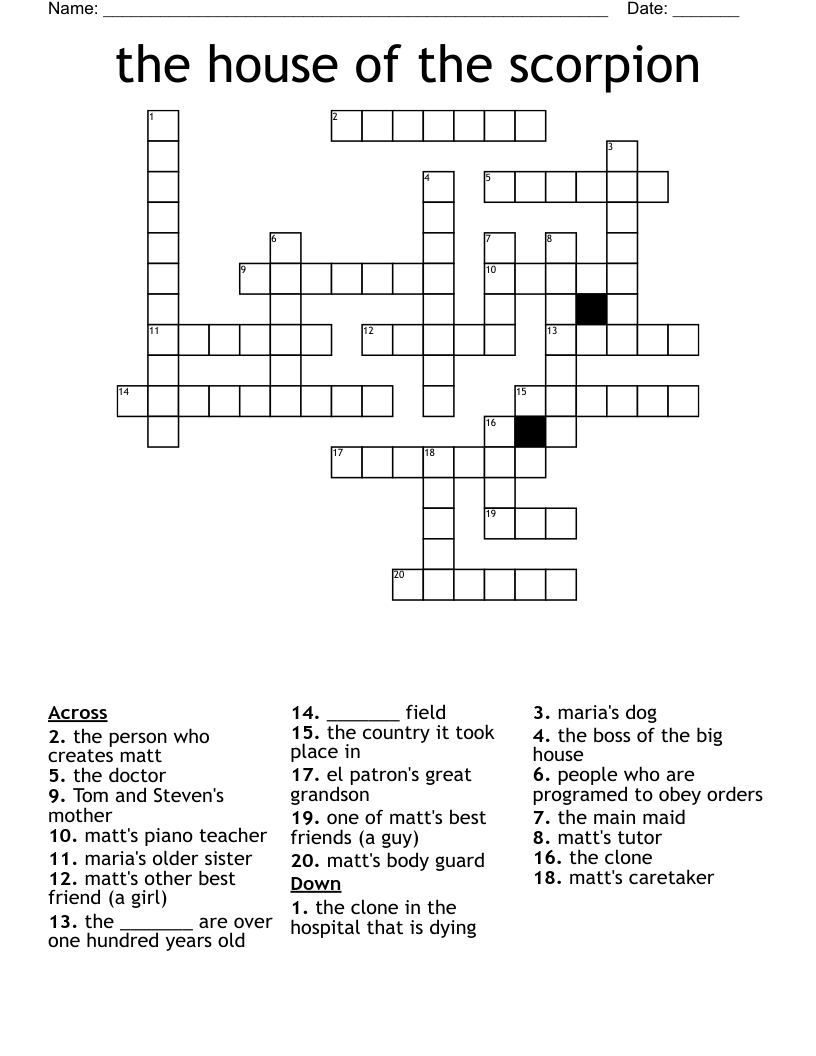 Name: ______________________________________________________ Date: _______

the house of the scorpion

1 2 3 4 5 6 7 8 9 10 11 12 13 14 15 16 17 18 19 20

Across
2. the person who creates matt
5. the doctor
9. Tom and Steven's mother
10. matt's piano teacher
11. maria's older sister
12. matt's other best friend (a girl)
13. the _______ are over one hundred years old
14. _______ field
15. the country it took place in
17. el patron's great grandson
19. one of matt's best friends (a guy)
20. matt's body guard

Down
1. the clone in the hospital that is dying
3. maria's dog
4. the boss of the big house
6. people who are programed to obey orders
7. the main maid
8. matt's tutor
16. the clone
18. matt's caretaker